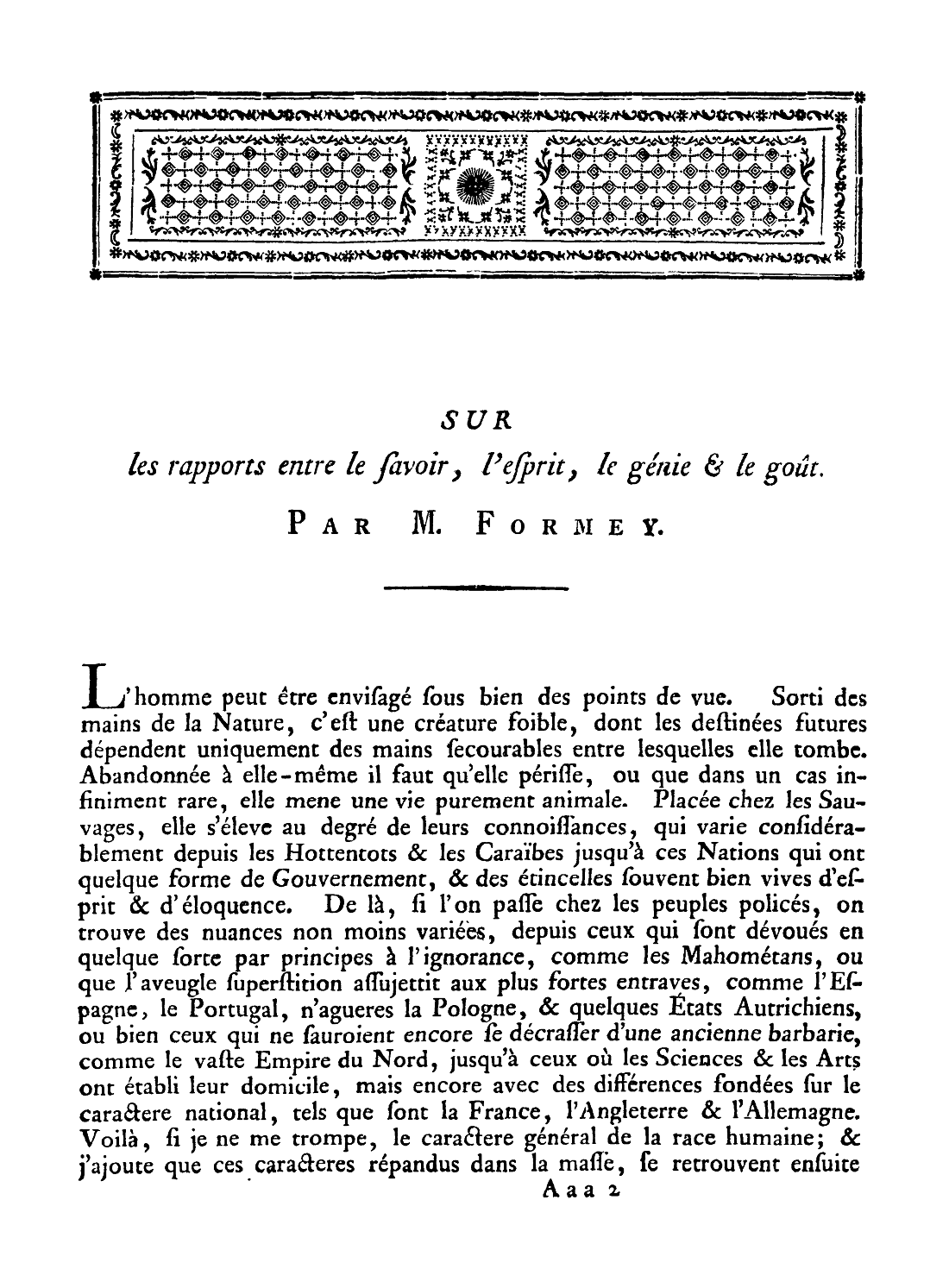 SUR
les rapports entre le ſavoir, l'eſprit, le génie & le goût.
PAR M. FORMEY.

L'homme peut être enviſagé ſous bien des points de vue. Sorti des mains de la Nature, c'eſt une créature foible, dont les deſtinées futures dépendent uniquement des mains ſecourables entre leſquelles elle tombe. Abandonnée à elle-même il faut qu'elle périſſe, ou que dans un cas infiniment rare, elle mene une vie purement animale. Placée chez les Sauvages, elle s'éleve au degré de leurs connoiſſances, qui varie conſidérablement depuis les Hottentots & les Caraïbes jusqu'à ces Nations qui ont quelque forme de Gouvernement, & des étincelles ſouvent bien vives d'eſprit & d'éloquence. De là, ſi l'on paſſe chez les peuples policés, on trouve des nuances non moins variées, depuis ceux qui ſont dévoués en quelque ſorte par principes à l'ignorance, comme les Mahométans, ou que l'aveugle ſuperſtition aſſujettit aux plus fortes entraves, comme l'Eſpagne, le Portugal, n'agueres la Pologne, & quelques États Autrichiens, ou bien ceux qui ne ſauroient encore ſe décraſſer d'une ancienne barbarie, comme le vaſte Empire du Nord, jusqu'à ceux où les Sciences & les Arts ont établi leur domicile, mais encore avec des différences fondées ſur le caractere national, tels que ſont la France, l'Angleterre & l'Allemagne. Voilà, ſi je ne me trompe, le caractere général de la race humaine; & j'ajoute que ces caracteres répandus dans la maſſe, ſe retrouvent enſuite
Aaa 2